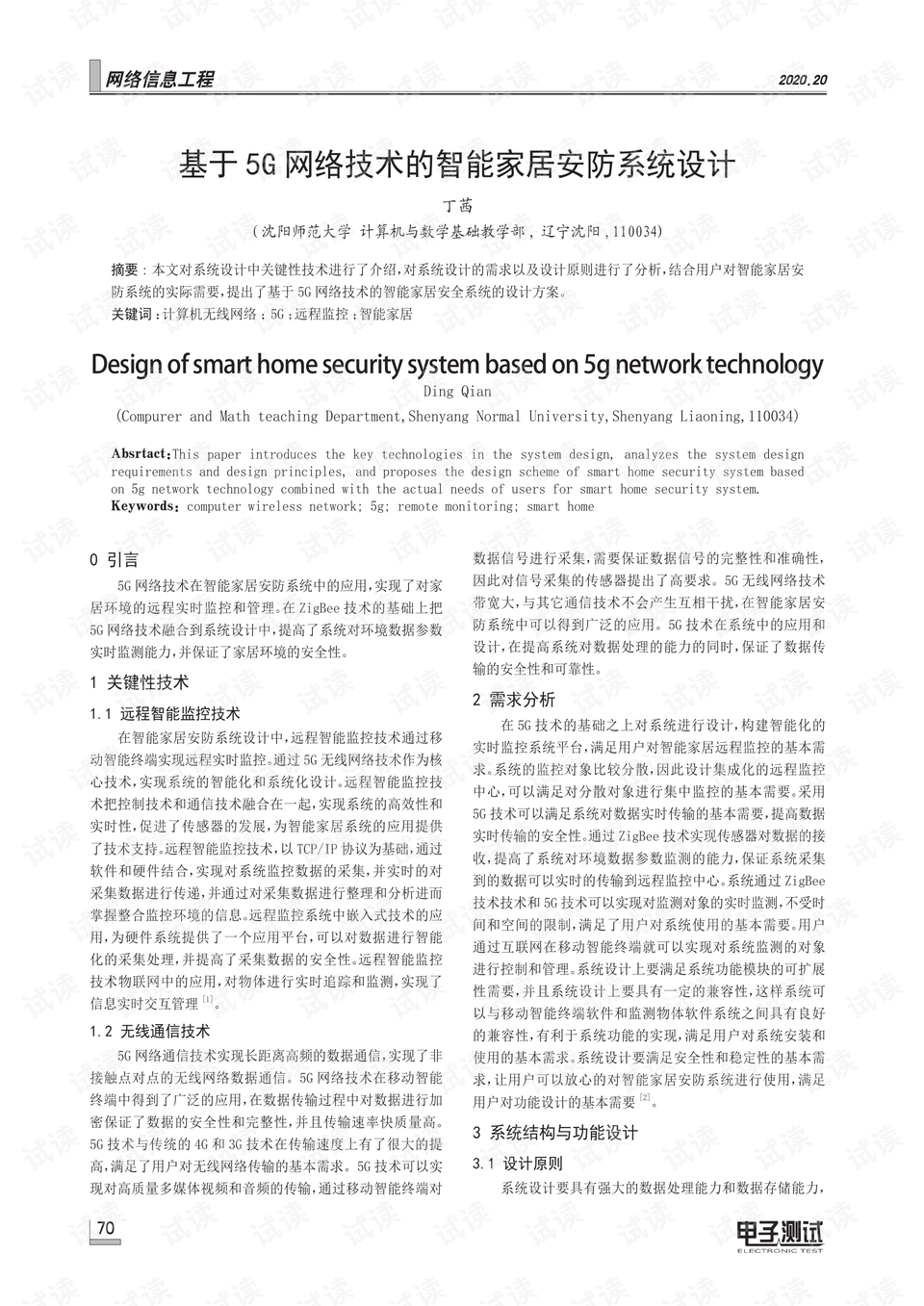 网络信息工程

2020.20

基于5G网络技术的智能家居安防系统设计

丁茜

（沈阳师范大学 计算机与数学基础教学部，辽宁沈阳，110034）

摘要：本文对系统设计中关键性技术进行了介绍，对系统设计的需求以及设计原则进行了分析，结合用户对智能家居安防系统的实际需要，提出了基于5G网络技术的智能家居安全系统的设计方案。

关键词：计算机无线网络；5G；远程监控；智能家居

Design of smart home security system based on 5g network technology

Ding Qian

(Compurer and Math teaching Department,Shenyang Normal University,Shenyang Liaoning,110034)

Absrtact:This paper introduces the key technologies in the system design, analyzes the system design requirements and design principles, and proposes the design scheme of smart home security system based on 5g network technology combined with the actual needs of users for smart home security system.

Keywords: computer wireless network; 5g; remote monitoring; smart home

0 引言

5G网络技术在智能家居安防系统中的应用，实现了对家居环境的远程实时监控和管理。在ZigBee技术的基础上把5G网络技术融合到系统设计中，提高了系统对环境数据参数实时监测能力，并保证了家居环境的安全性。

1 关键性技术

1.1 远程智能监控技术

在智能家居安防系统设计中，远程智能监控技术通过移动智能终端实现远程实时监控。通过5G无线网络技术作为核心技术，实现系统的智能化和系统化设计。远程智能监控技术把控制技术和通信技术融合在一起，实现系统的高效性和实时性，促进了传感器的发展，为智能家居系统的应用提供了技术支持。远程智能监控技术，以TCP/IP协议为基础，通过软件和硬件结合，实现对系统监控数据的采集，并实时的对采集数据进行传递，并通过对采集数据进行整理和分析进而掌握整合监控环境的信息。远程监控系统中嵌入式技术的应用，为硬件系统提供了一个应用平台，可以对数据进行智能化的采集处理，并提高了采集数据的安全性。远程智能监控技术物联网中的应用，对物体进行实时追踪和监测，实现了信息实时交互管理 [1]。

1.2 无线通信技术

5G网络通信技术实现长距离高频的数据通信，实现了非接触点对点的无线网络数据通信。5G网络技术在移动智能终端中得到了广泛的应用，在数据传输过程中对数据进行加密保证了数据的安全性和完整性，并且传输速率快质量高。5G技术与传统的4G和3G技术在传输速度上有了很大的提高，满足了用户对无线网络传输的基本需求。5G技术可以实现对高质量多媒体视频和音频的传输，通过移动智能终端对数据信号进行采集，需要保证数据信号的完整性和准确性，因此对信号采集的传感器提出了高要求。5G无线网络技术带宽大，与其它通信技术不会产生互相干扰，在智能家居安防系统中可以得到广泛的应用。5G技术在系统中的应用和设计，在提高系统对数据处理的能力的同时，保证了数据传输的安全性和可靠性。

2 需求分析

在5G技术的基础之上对系统进行设计，构建智能化的实时监控系统平台，满足用户对智能家居远程监控的基本需求。系统的监控对象比较分散，因此设计集成化的远程监控中心，可以满足对分散对象进行集中监控的基本需要。采用5G技术可以满足系统对数据实时传输的基本需要，提高数据实时传输的安全性。通过ZigBee技术实现传感器对数据的接收，提高了系统对环境数据参数监测的能力，保证系统采集到的数据可以实时的传输到远程监控中心。系统通过ZigBee技术技术和5G技术可以实现对监测对象的实时监测，不受时间和空间的限制，满足了用户对系统使用的基本需要。用户通过互联网在移动智能终端就可以实现对系统监测的对象进行控制和管理。系统设计上要满足系统功能模块的可扩展性需要，并且系统设计上要具有一定的兼容性，这样系统可以与移动智能终端软件和监测物体软件系统之间具有良好的兼容性，有利于系统功能的实现，满足用户对系统安装和使用的基本需求。系统设计要满足安全性和稳定性的基本需求，让用户可以放心的对智能家居安防系统进行使用，满足用户对功能设计的基本需要 [2]。

3 系统结构与功能设计

3.1 设计原则

系统设计要具有强大的数据处理能力和数据存储能力，

70

电子测试
ELECTRONIC TEST